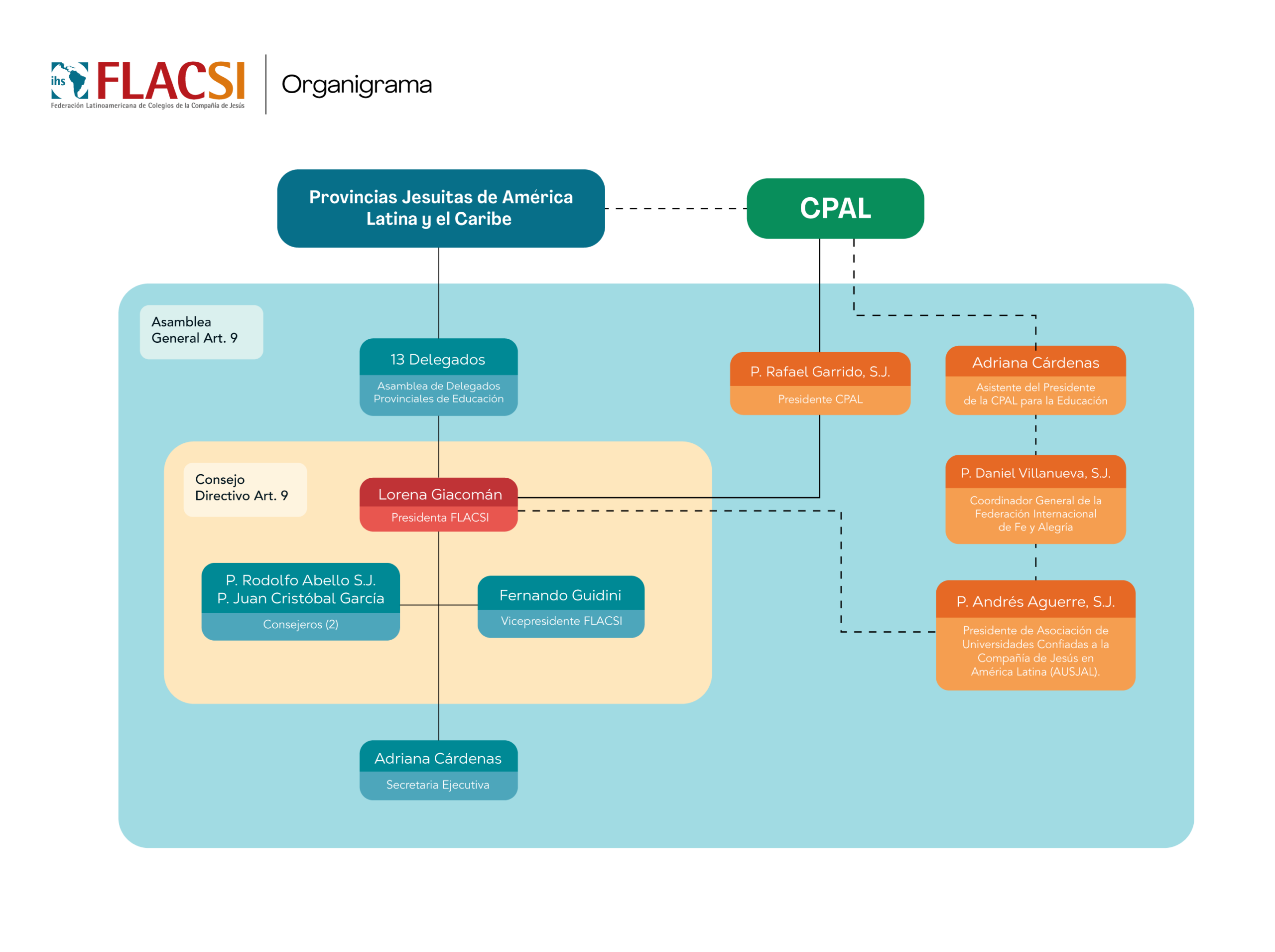 ihs FLACSI
Federación Latinoamericana de Colegios de la Compañía de Jesús

Organigrama

Provincias Jesuitas de América Latina y el Caribe

CPAL

Asamblea General Art. 9

13 Delegados
Asamblea de Delegados Provinciales de Educación

P. Rafael Garrido, S.J.
Presidente CPAL

Adriana Cárdenas
Asistente del Presidente de la CPAL para la Educación

Consejo Directivo Art. 9

Lorena Giacomán
Presidenta FLACSI

P. Daniel Villanueva, S.J.
Coordinador General de la Federación Internacional de Fe y Alegría

P. Rodolfo Abello S.J.
P. Juan Cristóbal García
Consejeros (2)

Fernando Guidini
Vicepresidente FLACSI

P. Andrés Aguerre, S.J.
Presidente de Asociación de Universidades Confiadas a la Compañía de Jesús en América Latina (AUSJAL).

Adriana Cárdenas
Secretaria Ejecutiva